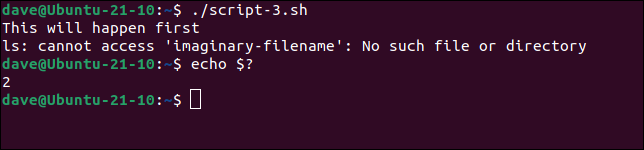 dave@Ubuntu-21-10:~$ ./script-3.sh
This will happen first
ls: cannot access 'imaginary-filename': No such file or directory
dave@Ubuntu-21-10:~$ echo $?
2
dave@Ubuntu-21-10:~$